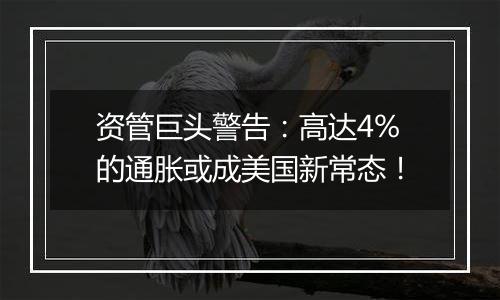 资管巨头警告：高达4%的通胀或成美国新常态！